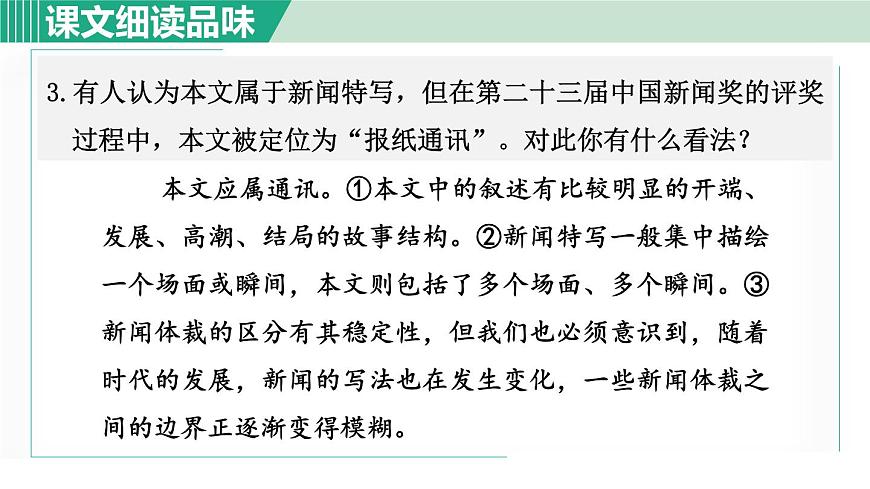 课文细读品味

3. 有人认为本文属于新闻特写，但在第二十三届中国新闻奖的评奖过程中，本文被定位为“报纸通讯”。对此你有什么看法？

本文应属通讯。①本文中的叙述有比较明显的开端、发展、高潮、结局的故事结构。②新闻特写一般集中描绘一个场面或瞬间，本文则包括了多个场面、多个瞬间。③新闻体裁的区分有其稳定性，但我们也必须意识到，随着时代的发展，新闻的写法也在发生变化，一些新闻体裁之间的边界正逐渐变得模糊。